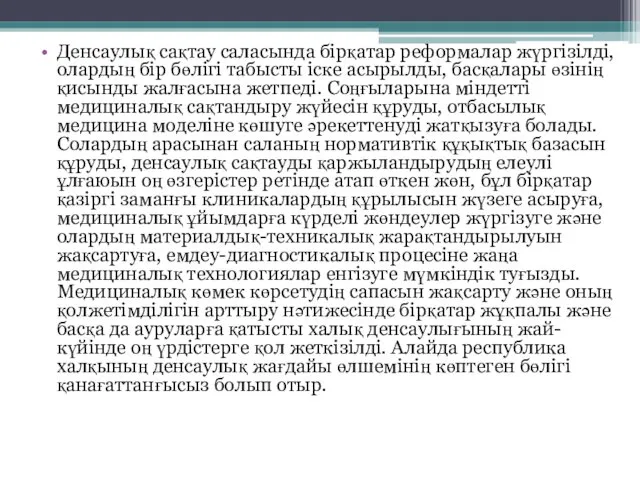 • Денсаулық сақтау саласында бірқатар реформалар жүргізілді, олардың бір бөлігі табысты іске асырылды, басқалары өзінің қисынды жалғасына жетпеді. Соңғыларына міндетті медициналық сақтандыру жүйесін құруды, отбасылық медицина моделіне көшуге әрекеттенуді жатқызуға болады. Солардың арасынан саланың нормативтік құқықтық базасын құруды, денсаулық сақтауды қаржыландырудың елеулі ұлғаюын оң өзгерістер ретінде атап өткен жөн, бұл бірқатар қазіргі заманғы клиникалардың құрылысын жүзеге асыруға, медициналық ұйымдарға күрделі жөндеулер жүргізуге және олардың материалдық-техникалық жарақтандырылуын жақсартуға, емдеу-диагностикалық процесіне жаңа медициналық технологиялар енгізуге мүмкіндік туғызды. Медициналық көмек көрсетудің сапасын жақсарту және оның қолжетімділігін арттыру нәтижесінде бірқатар жұқпалы және басқа да ауруларға қатысты халық денсаулығының жай-күйінде оң үрдістерге қол жеткізілді. Алайда республика халқының денсаулық жағдайы өлшемінің көптеген бөлігі қанағаттанғысыз болып отыр.